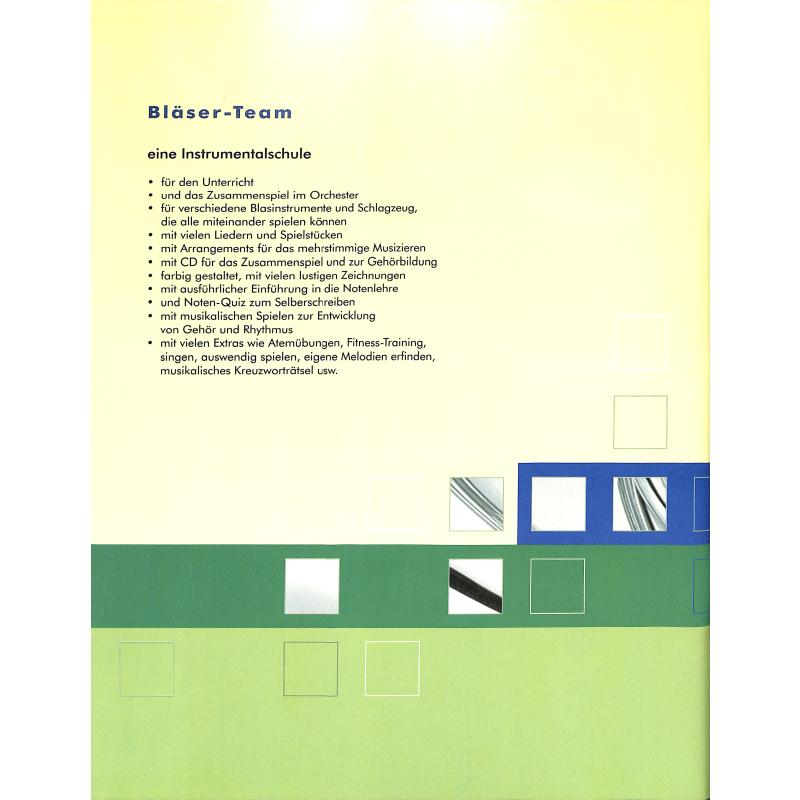 Bläser-Team

eine Instrumentalschule

• für den Unterricht
• und das Zusammenspiel im Orchester
• für verschiedene Blasinstrumente und Schlagzeug, die alle miteinander spielen können
• mit vielen Liedern und Spielstücken
• mit Arrangements für das mehrstimmige Musizieren
• mit CD für das Zusammenspiel und zur Gehörbildung
• farbig gestaltet, mit vielen lustigen Zeichnungen
• mit ausführlicher Einführung in die Notenlehre
• und Noten-Quiz zum Selberschreiben
• mit musikalischen Spielen zur Entwicklung von Gehör und Rhythmus
• mit vielen Extras wie Atemübungen, Fitness-Training, singen, auswendig spielen, eigene Melodien erfinden, musikalisches Kreuzworträtsel usw.